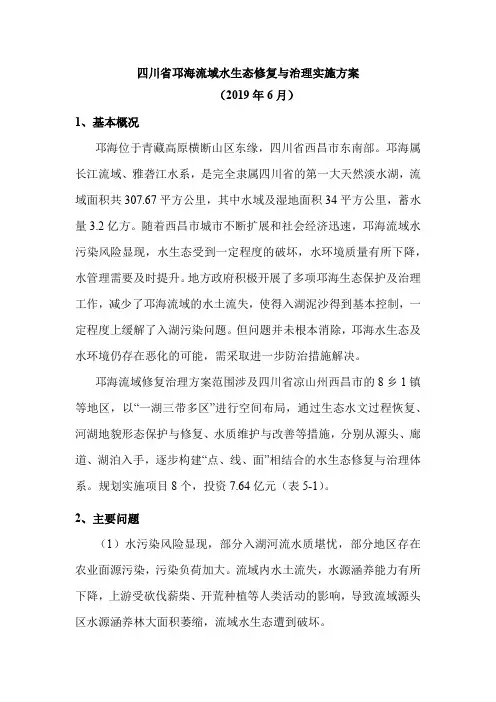 四川省邛海流域水生态修复与治理实施方案
（2019 年 6 月）

1、基本概况

邛海位于青藏高原横断山区东缘，四川省西昌市东南部。邛海属长江流域、雅砻江水系，是完全隶属四川省的第一大天然淡水湖，流域面积共 307.67 平方公里，其中水域及湿地面积 34 平方公里，蓄水量 3.2 亿方。随着西昌市城市不断扩展和社会经济迅速，邛海流域水污染风险显现，水生态受到一定程度的破坏，水环境质量有所下降，水管理需要及时提升。地方政府积极开展了多项邛海生态保护及治理工作，减少了邛海流域的水土流失，使得入湖泥沙得到基本控制，一定程度上缓解了入湖污染问题。但问题并未根本消除，邛海水生态及水环境仍存在恶化的可能，需采取进一步防治措施解决。

邛海流域修复治理方案范围涉及四川省凉山州西昌市的 8 乡 1 镇等地区，以“一湖三带多区”进行空间布局，通过生态水文过程恢复、河湖地貌形态保护与修复、水质维护与改善等措施，分别从源头、廊道、湖泊入手，逐步构建“点、线、面”相结合的水生态修复与治理体系。规划实施项目 8 个，投资 7.64 亿元（表 5-1）。

2、主要问题

（1）水污染风险显现，部分入湖河流水质堪忧，部分地区存在农业面源污染，污染负荷加大。流域内水土流失，水源涵养能力有所下降，上游受砍伐薪柴、开荒种植等人类活动的影响，导致流域源头区水源涵养林大面积萎缩，流域水生态遭到破坏。